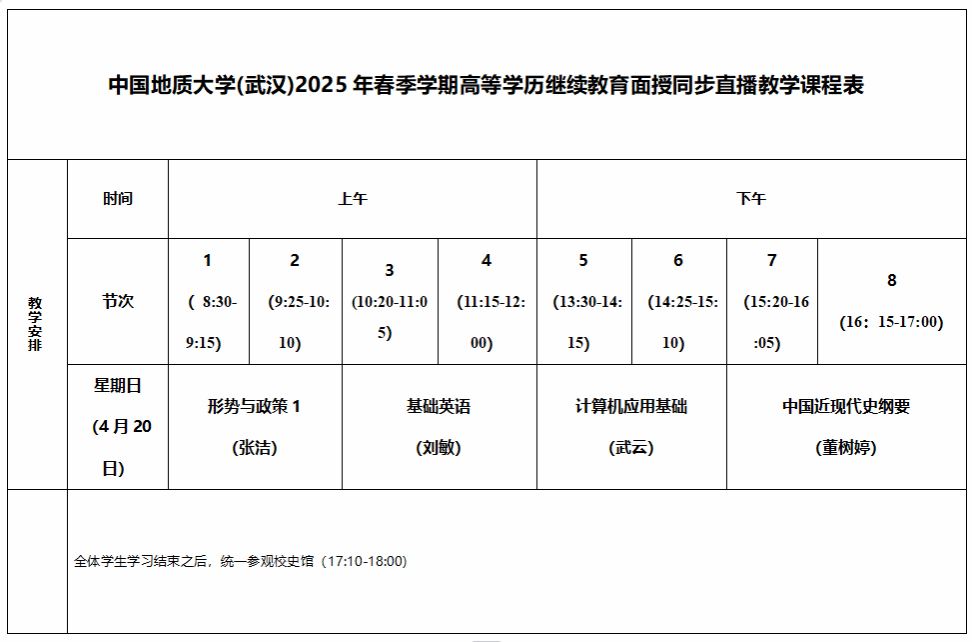 中国地质大学(武汉)2025 年春季学期高等学历继续教育面授同步直播教学课程表

| 教学安排 | 时间 | 上午 | | | | 下午 | | | |
|---|---|---|---|---|---|---|---|---|---|
| | 节次 | 1 ( 8:30-9:15) | 2 (9:25-10:10) | 3 (10:20-11:05) | 4 (11:15-12:00) | 5 (13:30-14:15) | 6 (14:25-15:10) | 7 (15:20-16:05) | 8 (16：15-17:00) |
| | 星期日 (4 月 20 日) | 形势与政策 1 (张洁) | | 基础英语 (刘敏) | | 计算机应用基础 (武云) | | 中国近现代史纲要 (董树婷) | |
| | 全体学生学习结束之后，统一参观校史馆（17:10-18:00) | | | | | | | | |